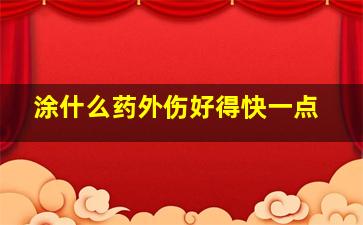 涂什么药外伤好得快一点